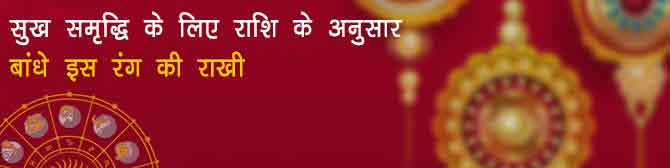 सुख समृद्धि के लिए राशि के अनुसार
बांधे इस रंग की राखी